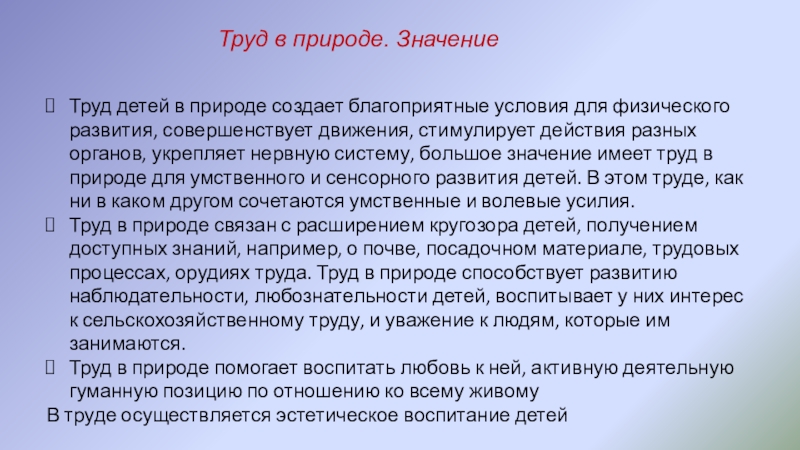 Труд в природе. Значение

Труд детей в природе создает благоприятные условия для физического развития, совершенствует движения, стимулирует действия разных органов, укрепляет нервную систему, большое значение имеет труд в природе для умственного и сенсорного развития детей. В этом труде, как ни в каком другом сочетаются умственные и волевые усилия.

Труд в природе связан с расширением кругозора детей, получением доступных знаний, например, о почве, посадочном материале, трудовых процессах, орудиях труда. Труд в природе способствует развитию наблюдательности, любознательности детей, воспитывает у них интерес к сельскохозяйственному труду, и уважение к людям, которые им занимаются.

Труд в природе помогает воспитать любовь к ней, активную деятельную гуманную позицию по отношению ко всему живому

В труде осуществляется эстетическое воспитание детей